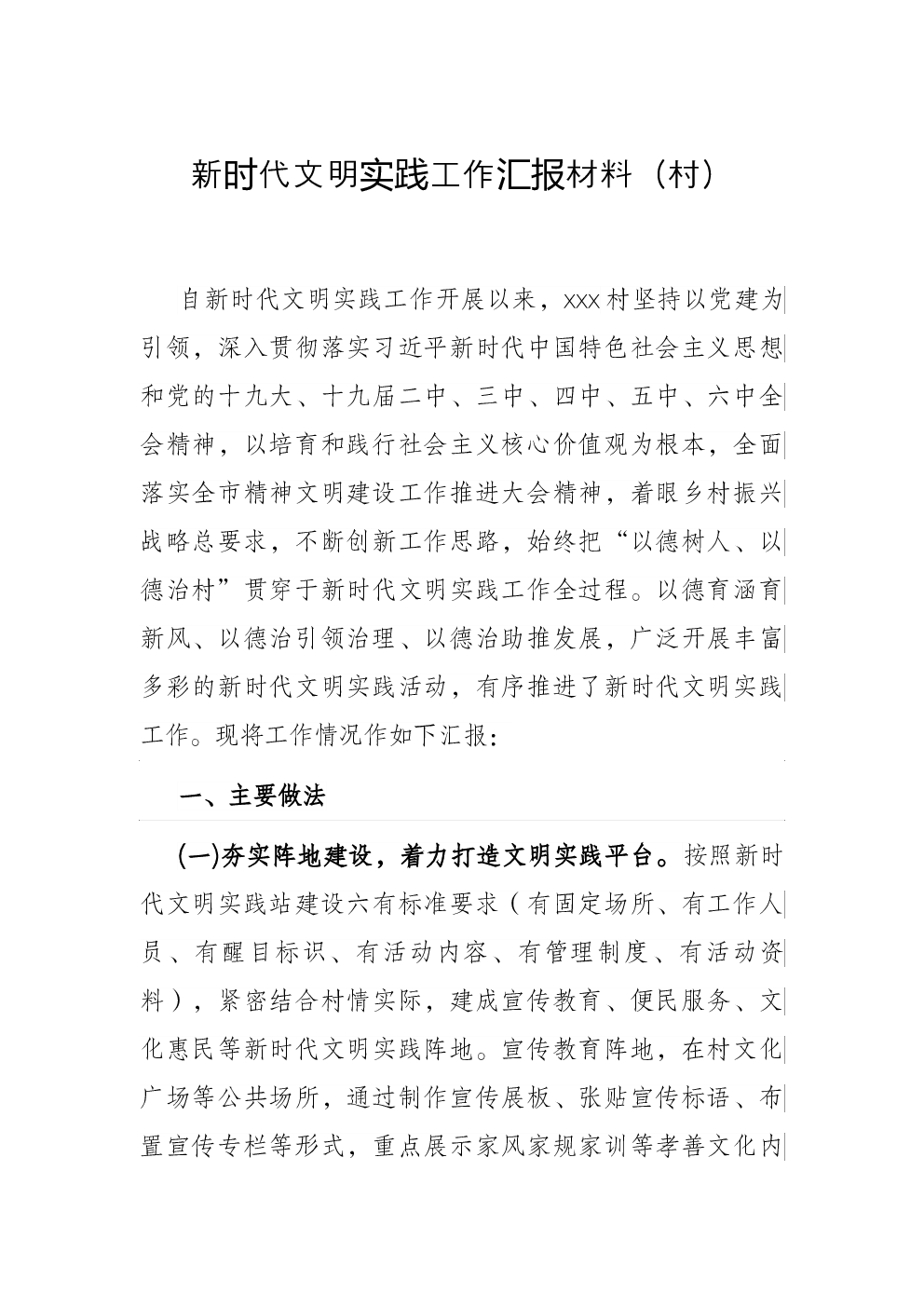 新时代文明实践工作汇报材料（村）

自新时代文明实践工作开展以来，xxx村坚持以党建为引领，深入贯彻落实习近平新时代中国特色社会主义思想和党的十九大、十九届二中、三中、四中、五中、六中全会精神，以培育和践行社会主义核心价值观为根本，全面落实全市精神文明建设工作推进大会精神，着眼乡村振兴战略总要求，不断创新工作思路，始终把“以德树人、以德治村”贯穿于新时代文明实践工作全过程。以德育涵育新风、以德治引领治理、以德治助推发展，广泛开展丰富多彩的新时代文明实践活动，有序推进了新时代文明实践工作。现将工作情况作如下汇报：

一、主要做法

(一)夯实阵地建设，着力打造文明实践平台。按照新时代文明实践站建设六有标准要求（有固定场所、有工作人员、有醒目标识、有活动内容、有管理制度、有活动资料），紧密结合村情实际，建成宣传教育、便民服务、文化惠民等新时代文明实践阵地。宣传教育阵地，在村文化广场等公共场所，通过制作宣传展板、张贴宣传标语、布置宣传专栏等形式，重点展示家风家规家训等孝善文化内